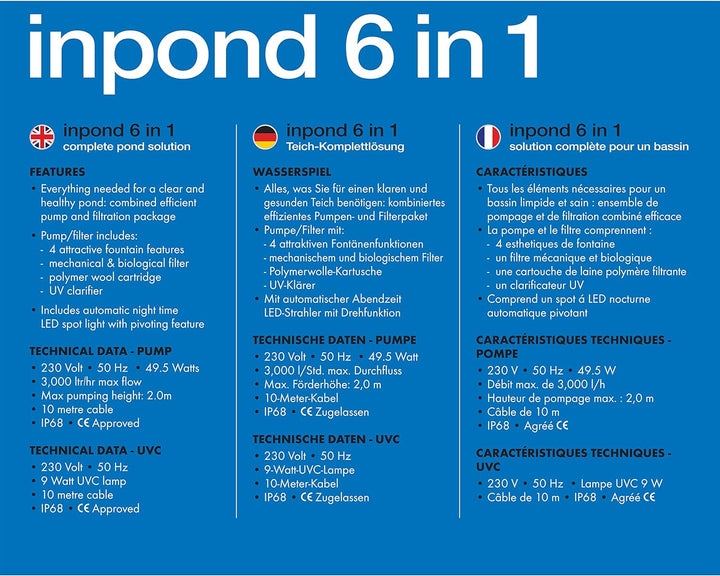 inpond 6 in 1

inpond 6 in 1
complete pond solution

FEATURES
• Everything needed for a clear and healthy pond: combined efficient pump and filtration package
• Pump/filter includes:
- 4 attractive fountain features
- mechanical & biological filter
- polymer wool cartridge
- UV clarifier
• Includes automatic night time LED spot light with pivoting feature

TECHNICAL DATA - PUMP
• 230 Volt • 50 Hz • 49.5 Watts
• 3,000 ltr/hr max flow
• Max pumping height: 2.0m
• 10 metre cable
• IP68 • CE Approved

TECHNICAL DATA - UVC
• 230 Volt • 50 Hz
• 9 Watt UVC lamp
• 10 metre cable
• IP68 • CE Approved

inpond 6 in 1
Teich-Komplettlösung

WASSERSPIEL
• Alles, was Sie für einen klaren und gesunden Teich benötigen: kombiniertes effizientes Pumpen- und Filterpaket
• Pumpe/Filter mit:
- 4 attraktiven Fontänenfunktionen
- mechanischem und biologischem Filter
- Polymerwolle-Kartusche
- UV-Klärer
• Mit automatischer Abendzeit LED-Strahler mit Drehfunktion

TECHNISCHE DATEN - PUMPE
• 230 Volt • 50 Hz • 49.5 Watt
• 3,000 l/Std. max. Durchfluss
• Max. Förderhöhe: 2,0 m
• 10-Meter-Kabel
• IP68 • CE Zugelassen

TECHNISCHE DATEN - UVC
• 230 Volt • 50 Hz
• 9-Watt-UVC-Lampe
• 10-Meter-Kabel
• IP68 • CE Zugelassen

inpond 6 in 1
solution complète pour un bassin

CARACTÉRISTIQUES
• Tous les éléments nécessaires pour un bassin limpide et sain : ensemble de pompage et de filtration combiné efficace
• La pompe et le filtre comprennent :
- 4 esthetiques de fontaine
- un filtre mécanique et biologique
- une cartouche de laine polymère filtrante
- un clarificateur UV
• Comprend un spot á LED nocturne automatique pivotant

CARACTÉRISTIQUES TECHNIQUES - POMPE
• 230 V • 50 Hz • 49.5 W
• Débit max. de 3,000 l/h
• Hauteur de pompage max. : 2,0 m
• Câble de 10 m
• IP68 • Agréé CE

CARACTÉRISTIQUES TECHNIQUES - UVC
• 230 V • 50 Hz • Lampe UVC 9 W
• Câble de 10 m • IP68 • Agréé CE